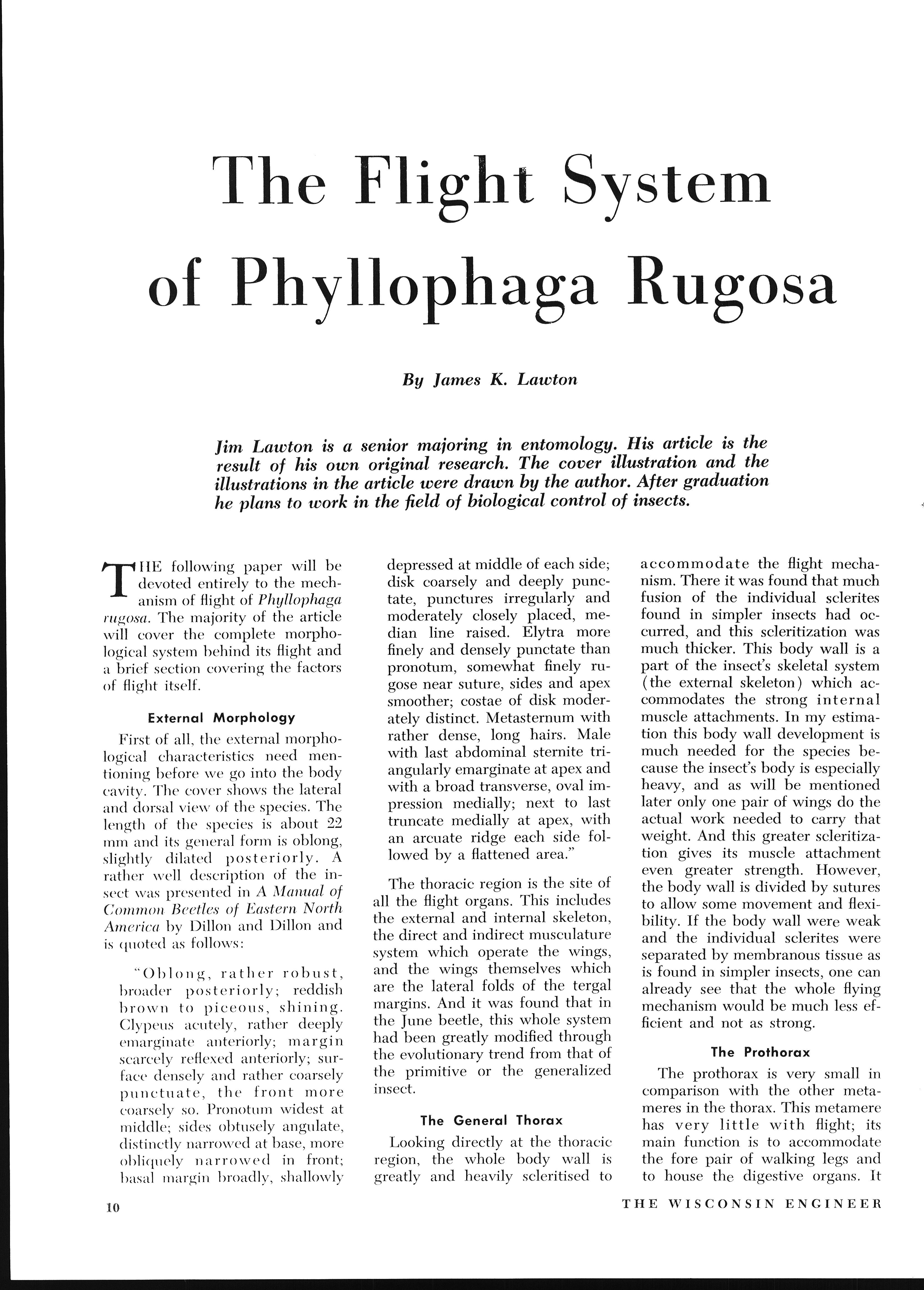 The Flight System of Phyllophaga Rugosa

By James K. Lawton

Jim Lawton is a senior majoring in entomology. His article is the result of his own original research. The cover illustration and the illustrations in the article were drawn by the author. After graduation he plans to work in the field of biological control of insects.

THE following paper will be devoted entirely to the mechanism of flight of Phyllophaga rugosa. The majority of the article will cover the complete morphological system behind its flight and a brief section covering the factors of flight itself.

External Morphology

First of all, the external morphological characteristics need mentioning before we go into the body cavity. The cover shows the lateral and dorsal view of the species. The length of the species is about 22 mm and its general form is oblong, slightly dilated posteriorly. A rather well description of the insect was presented in A Manual of Common Beetles of Eastern North America by Dillon and Dillon and is quoted as follows:

"Oblong, rather robust, broader posteriorly; reddish brown to piceous, shining. Clypeus acutely, rather deeply emarginate anteriorly; margin scarcely reflexed anteriorly; surface densely and rather coarsely punctuate, the front more coarsely so. Pronotum widest at middle; sides obtusely angulate, distinctly narrowed at base, more obliquely narrowed in front; basal margin broadly, shallowly depressed at middle of each side; disk coarsely and deeply punctate, punctures irregularly and moderately closely placed, median line raised. Elytra more finely and densely punctate than pronotum, somewhat finely rugose near suture, sides and apex smoother; costae of disk moderately distinct. Metasternum with rather dense, long hairs. Male with last abdominal sternite triangularly emarginate at apex and with a broad transverse, oval impression medially; next to last truncate medially at apex, with an arcuate ridge each side followed by a flattened area."

The thoracic region is the site of all the flight organs. This includes the external and internal skeleton, the direct and indirect musculature system which operate the wings, and the wings themselves which are the lateral folds of the tergal margins. And it was found that in the June beetle, this whole system had been greatly modified through the evolutionary trend from that of the primitive or the generalized insect.

The General Thorax

Looking directly at the thoracic region, the whole body wall is greatly and heavily scleritised to accommodate the flight mechanism. There it was found that much fusion of the individual sclerites found in simpler insects had occurred, and this scleritization was much thicker. This body wall is a part of the insect's skeletal system (the external skeleton) which accommodates the strong internal muscle attachments. In my estimation this body wall development is much needed for the species because the insect's body is especially heavy, and as will be mentioned later only one pair of wings do the actual work needed to carry that weight. And this greater scleritization gives its muscle attachment even greater strength. However, the body wall is divided by sutures to allow some movement and flexibility. If the body wall were weak and the individual sclerites were separated by membranous tissue as is found in simpler insects, one can already see that the whole flying mechanism would be much less efficient and not as strong.

The Prothorax

The prothorax is very small in comparison with the other metameres in the thorax. This metamere has very little with flight; its main function is to accommodate the fore pair of walking legs and to house the digestive organs. It

10

THE WISCONSIN ENGINEER